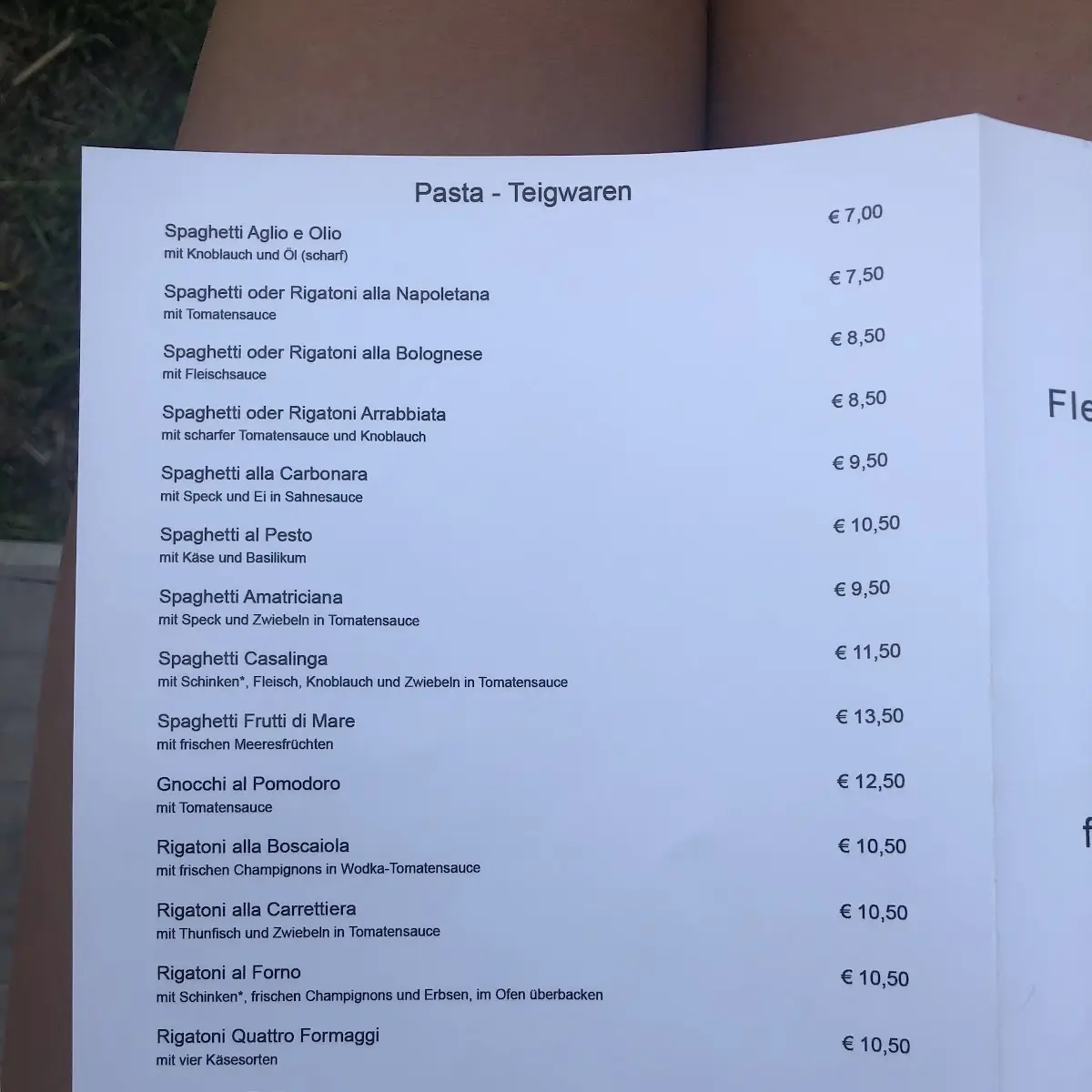 Pasta - Teigwaren

Spaghetti Aglio e Olio € 7,00
mit Knoblauch und Öl (scharf)

Spaghetti oder Rigatoni alla Napoletana € 7,50
mit Tomatensauce

Spaghetti oder Rigatoni alla Bolognese € 8,50
mit Fleischsauce

Spaghetti oder Rigatoni Arrabbiata € 8,50
mit scharfer Tomatensauce und Knoblauch

Spaghetti alla Carbonara € 9,50
mit Speck und Ei in Sahnesauce

Spaghetti al Pesto € 10,50
mit Käse und Basilikum

Spaghetti Amatriciana € 9,50
mit Speck und Zwiebeln in Tomatensauce

Spaghetti Casalinga € 11,50
mit Schinken*, Fleisch, Knoblauch und Zwiebeln in Tomatensauce

Spaghetti Frutti di Mare € 13,50
mit frischen Meeresfrüchten

Gnocchi al Pomodoro € 12,50
mit Tomatensauce

Rigatoni alla Boscaiola € 10,50
mit frischen Champignons in Wodka-Tomatensauce

Rigatoni alla Carrettiera € 10,50
mit Thunfisch und Zwiebeln in Tomatensauce

Rigatoni al Forno € 10,50
mit Schinken*, frischen Champignons und Erbsen, im Ofen überbacken

Rigatoni Quattro Formaggi € 10,50
mit vier Käsesorten

Fle

f